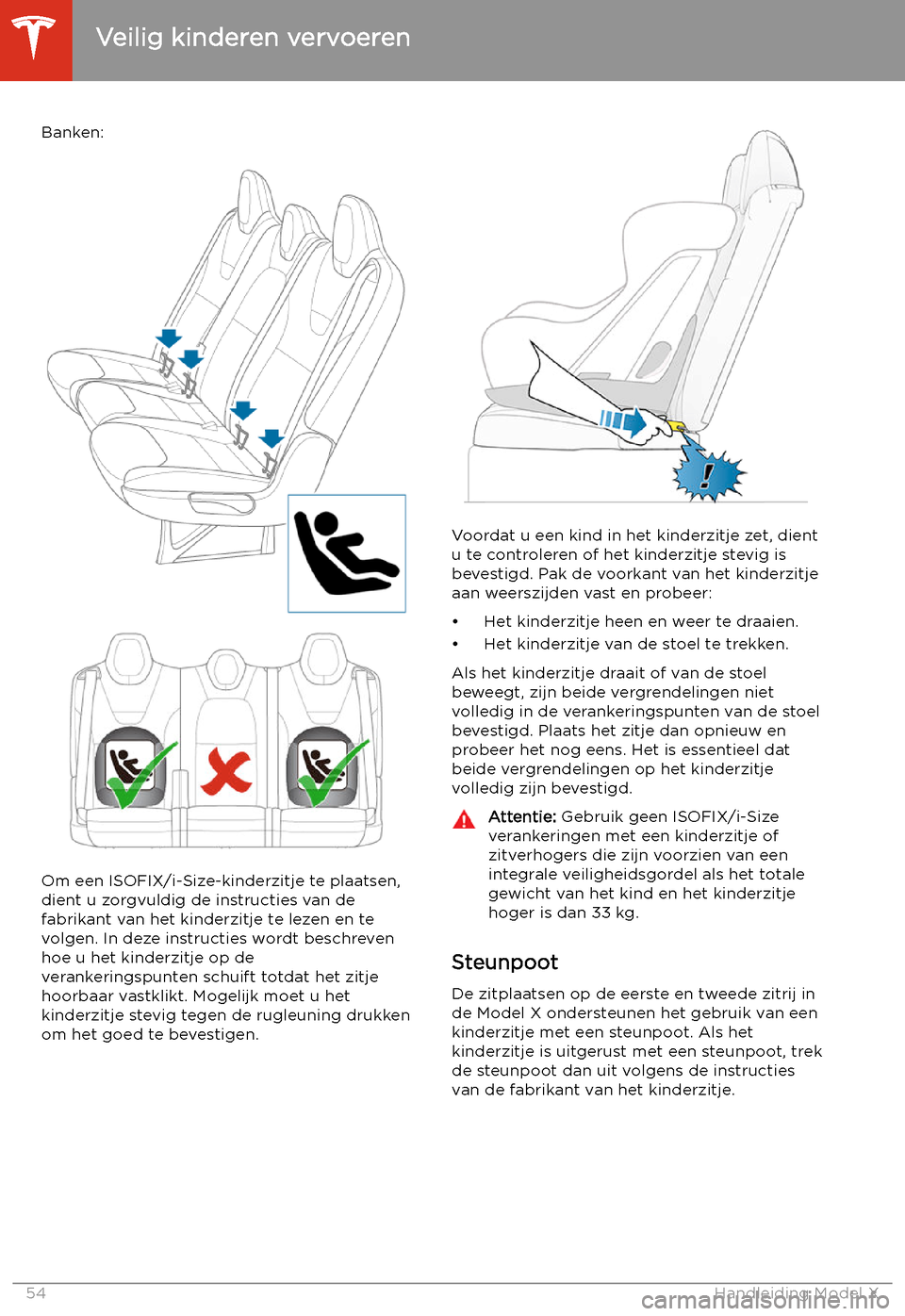 Veilig kinderen vervoeren

Banken:

Om een ISOFIX/i-Size-kinderzitje te plaatsen, dient u zorgvuldig de instructies van de fabrikant van het kinderzitje te lezen en te volgen. In deze instructies wordt beschreven hoe u het kinderzitje op de verankeringspunten schuift totdat het zitje hoorbaar vastklikt. Mogelijk moet u het kinderzitje stevig tegen de rugleuning drukken om het goed te bevestigen.

Voordat u een kind in het kinderzitje zet, dient u te controleren of het kinderzitje stevig is bevestigd. Pak de voorkant van het kinderzitje aan weerszijden vast en probeer:

• Het kinderzitje heen en weer te draaien.
• Het kinderzitje van de stoel te trekken.

Als het kinderzitje draait of van de stoel beweegt, zijn beide vergrendelingen niet volledig in de verankeringspunten van de stoel bevestigd. Plaats het zitje dan opnieuw en probeer het nog eens. Het is essentieel dat beide vergrendelingen op het kinderzitje volledig zijn bevestigd.

Attentie: Gebruik geen ISOFIX/i-Size verankeringen met een kinderzitje of zitverhogers die zijn voorzien van een integrale veiligheidsgordel als het totale gewicht van het kind en het kinderzitje hoger is dan 33 kg.

Steunpoot

De zitplaatsen op de eerste en tweede zitrij in de Model X ondersteunen het gebruik van een kinderzitje met een steunpoot. Als het kinderzitje is uitgerust met een steunpoot, trek de steunpoot dan uit volgens de instructies van de fabrikant van het kinderzitje.

54 Handleiding Model X

carmanualsonline.info